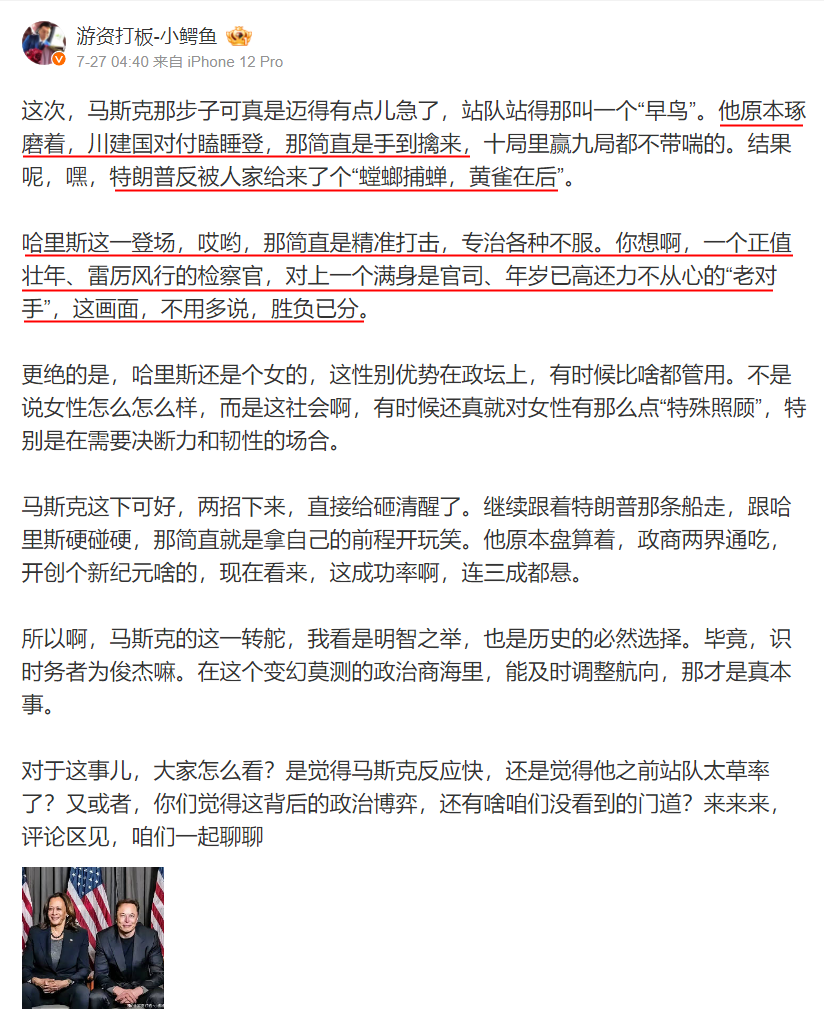 游资打板-小鳄鱼

7-27 04:40 来自 iPhone 12 Pro

这次，马斯克那步子可真是迈得有点儿急了，站队站得那叫一个“早鸟”。他原本琢磨着，川建国对付瞌睡登，那简直是手到擒来，十局里赢九局都不带喘的。结果呢，嘿，特朗普反被人家给来了个“螳螂捕蝉，黄雀在后”。

哈里斯这一登场，哎哟，那简直是精准打击，专治各种不服。你想啊，一个正值壮年、雷厉风行的检察官，对上一个满身是官司、年岁已高还力不从心的“老对手”，这画面，不用多说，胜负已分。

更绝的是，哈里斯还是个女的，这性别优势在政坛上，有时候比啥都管用。不是说女性怎么怎么样，而是这社会啊，有时候还真就对女性有那么点“特殊照顾”，特别是在需要决断力和韧性的场合。

马斯克这下可好，两招下来，直接给砸清醒了。继续跟着特朗普那条船走，跟哈里斯硬碰硬，那简直就是拿自己的前程开玩笑。他原本盘算着，政商两界通吃，开创个新纪元啥的，现在看来，这成功率啊，连三成都悬。

所以啊，马斯克的这一转舵，我看是明智之举，也是历史的必然选择。毕竟，识时务者为俊杰嘛。在这个变幻莫测的政治商海里，能及时调整航向，那才是真本事。

对于这事儿，大家怎么看？是觉得马斯克反应快，还是觉得他之前站队太草率了？又或者，你们觉得这背后的政治博弈，还有啥咱们没看到的门道？来来来，评论区见，咱们一起聊聊